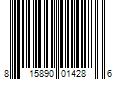 8 15890 01428 6